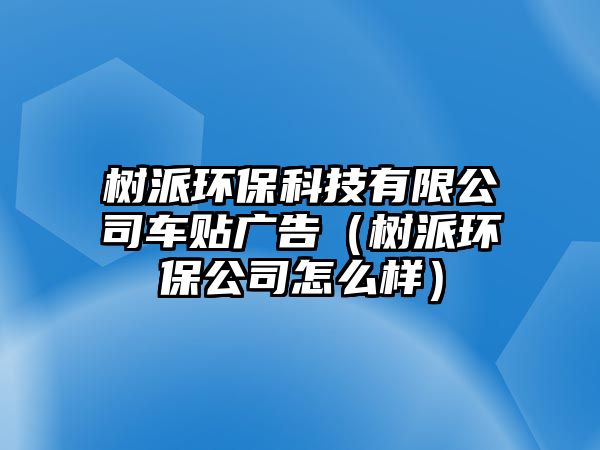 树派环保科技有限公司车贴广告（树派环保公司怎么样）